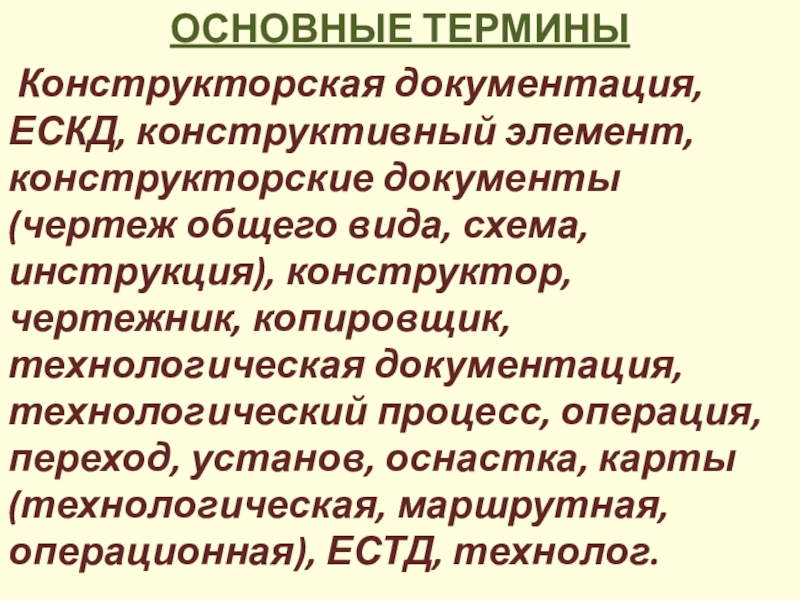 ОСНОВНЫЕ ТЕРМИНЫ

Конструкторская документация, ЕСКД, конструктивный элемент, конструкторские документы (чертеж общего вида, схема, инструкция), конструктор, чертежник, копировщик, технологическая документация, технологический процесс, операция, переход, установ, оснастка, карты (технологическая, маршрутная, операционная), ЕСТД, технолог.